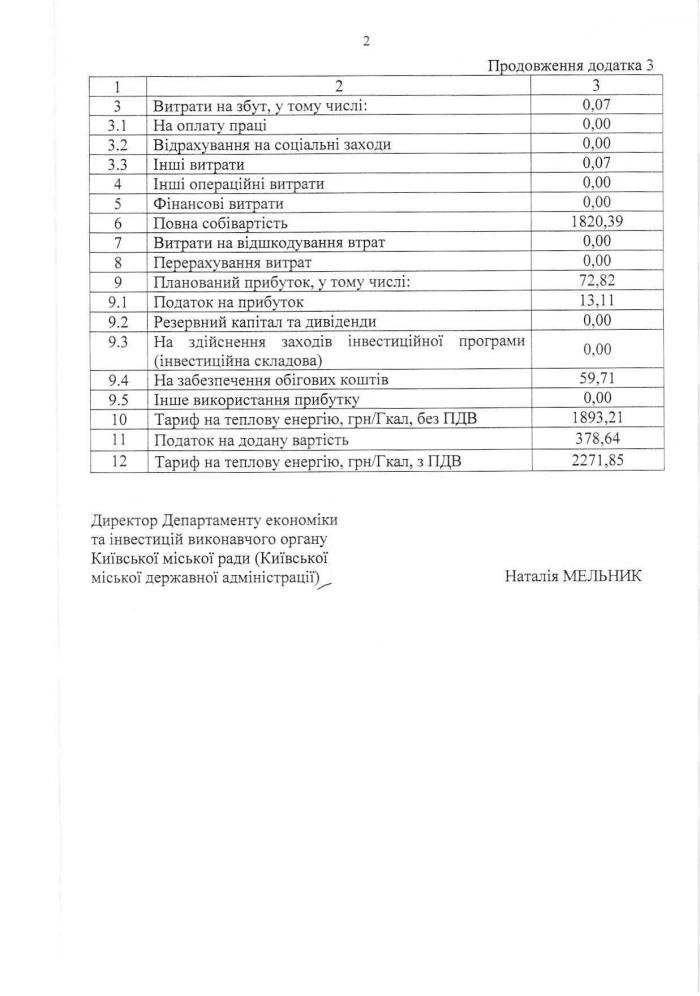 2

Продовження додатка 3

| 1 | 2 | 3 |
|---|---|---|
| 3 | Витрати на збут, у тому числі: | 0,07 |
| 3.1 | На оплату праці | 0,00 |
| 3.2 | Відрахування на соціальні заходи | 0,00 |
| 3.3 | Інші витрати | 0,07 |
| 4 | Інші операційні витрати | 0,00 |
| 5 | Фінансові витрати | 0,00 |
| 6 | Повна собівартість | 1820,39 |
| 7 | Витрати на відшкодування втрат | 0,00 |
| 8 | Перерахування витрат | 0,00 |
| 9 | Планований прибуток, у тому числі: | 72,82 |
| 9.1 | Податок на прибуток | 13,11 |
| 9.2 | Резервний капітал та дивіденди | 0,00 |
| 9.3 | На здійснення заходів інвестиційної програми (інвестиційна складова) | 0,00 |
| 9.4 | На забезпечення обігових коштів | 59,71 |
| 9.5 | Інше використання прибутку | 0,00 |
| 10 | Тариф на теплову енергію, грн/Гкал, без ПДВ | 1893,21 |
| 11 | Податок на додану вартість | 378,64 |
| 12 | Тариф на теплову енергію, грн/Гкал, з ПДВ | 2271,85 |

Директор Департаменту економіки та інвестицій виконавчого органу Київської міської ради (Київської міської державної адміністрації)

Наталія МЕЛЬНИК